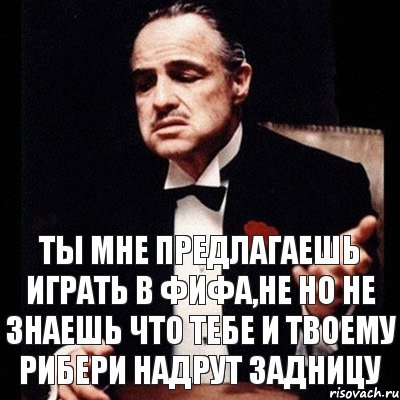 ТЫ МНЕ ПРЕДЛАГАЕШЬ ИГРАТЬ В ФИФА,НЕ НО НЕ ЗНАЕШЬ ЧТО ТЕБЕ И ТВОЕМУ РИБЕРИ НАДРУТ ЗАДНИЦУ

risovach.ru